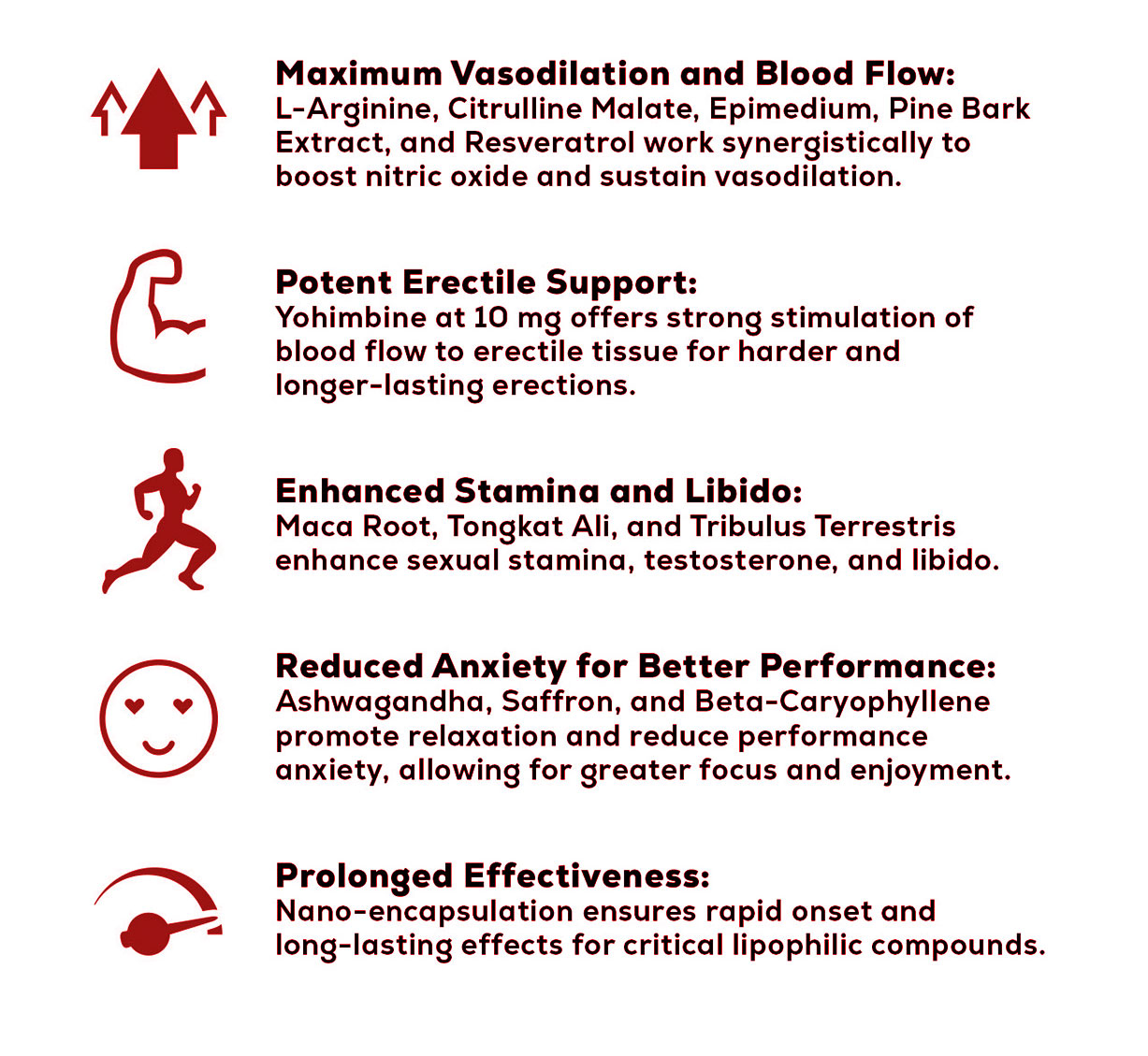 Maximum Vasodilation and Blood Flow:
L-Arginine, Citrulline Malate, Epimedium, Pine Bark Extract, and Resveratrol work synergistically to boost nitric oxide and sustain vasodilation.

Potent Erectile Support:
Yohimbine at 10 mg offers strong stimulation of blood flow to erectile tissue for harder and longer-lasting erections.

Enhanced Stamina and Libido:
Maca Root, Tongkat Ali, and Tribulus Terrestris enhance sexual stamina, testosterone, and libido.

Reduced Anxiety for Better Performance:
Ashwagandha, Saffron, and Beta-Caryophyllene promote relaxation and reduce performance anxiety, allowing for greater focus and enjoyment.

Prolonged Effectiveness:
Nano-encapsulation ensures rapid onset and long-lasting effects for critical lipophilic compounds.